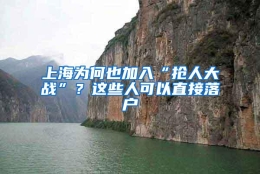 上海为何也加入“抢人大战”？这些人可以直接落户